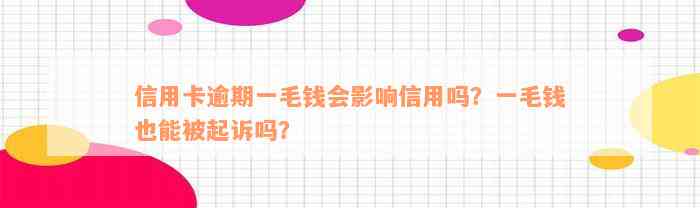 信用卡逾期一毛钱会影响信用吗？一毛钱也能被起诉吗？